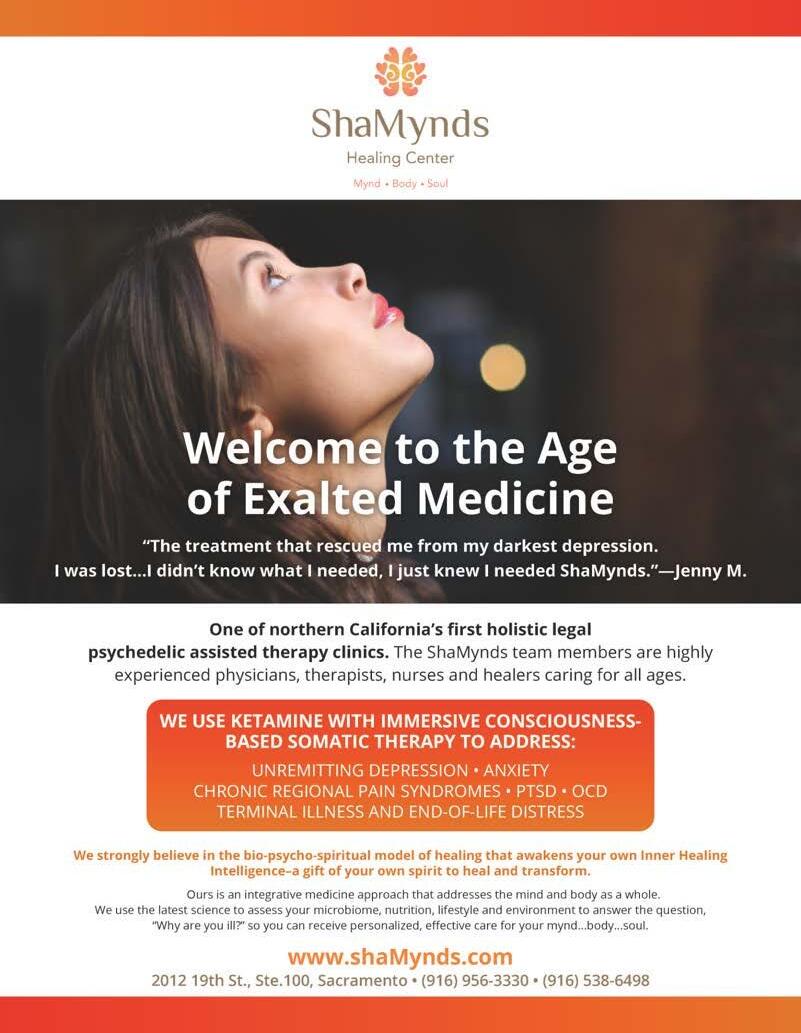 ShaMynds
Healing Center
Mynd • Body • Soul

Welcome to the Age of Exalted Medicine

"The treatment that rescued me from my darkest depression. I was lost...I didn't know what I needed, I just knew I needed ShaMynds."—Jenny M.

One of northern California's first holistic legal psychedelic assisted therapy clinics. The ShaMynds team members are highly experienced physicians, therapists, nurses and healers caring for all ages.

WE USE KETAMINE WITH IMMERSIVE CONSCIOUSNESS-BASED SOMATIC THERAPY TO ADDRESS:
UNREMITTING DEPRESSION • ANXIETY
CHRONIC REGIONAL PAIN SYNDROMES • PTSD • OCD
TERMINAL ILLNESS AND END-OF-LIFE DISTRESS

We strongly believe in the bio-psycho-spiritual model of healing that awakens your own Inner Healing Intelligence–a gift of your own spirit to heal and transform.

Ours is an integrative medicine approach that addresses the mind and body as a whole. We use the latest science to assess your microbiome, nutrition, lifestyle and environment to answer the question, "Why are you ill?" so you can receive personalized, effective care for your mynd...body...soul.

www.shaMynds.com
2012 19th St., Ste.100, Sacramento • (916) 956-3330 • (916) 538-6498